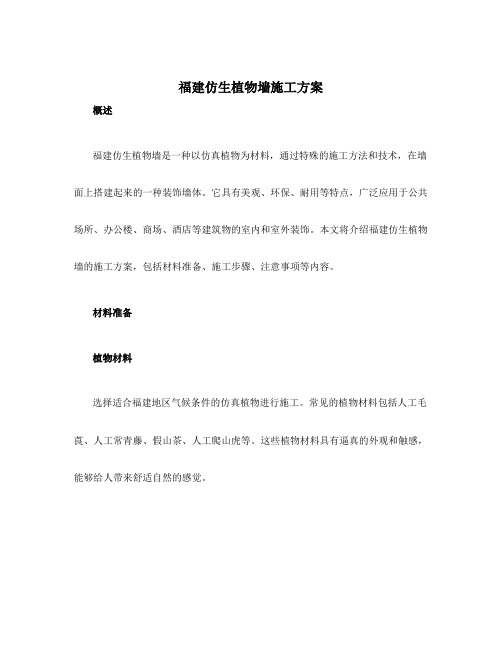 福建仿生植物墙施工方案

概述

福建仿生植物墙是一种以仿真植物为材料，通过特殊的施工方法和技术，在墙面上搭建起来的一种装饰墙体。它具有美观、环保、耐用等特点，广泛应用于公共场所、办公楼、商场、酒店等建筑物的室内和室外装饰。本文将介绍福建仿生植物墙的施工方案，包括材料准备、施工步骤、注意事项等内容。

材料准备

植物材料

选择适合福建地区气候条件的仿真植物进行施工。常见的植物材料包括人工毛茛、人工常青藤、假山茶、人工爬山虎等。这些植物材料具有逼真的外观和触感，能够给人带来舒适自然的感觉。